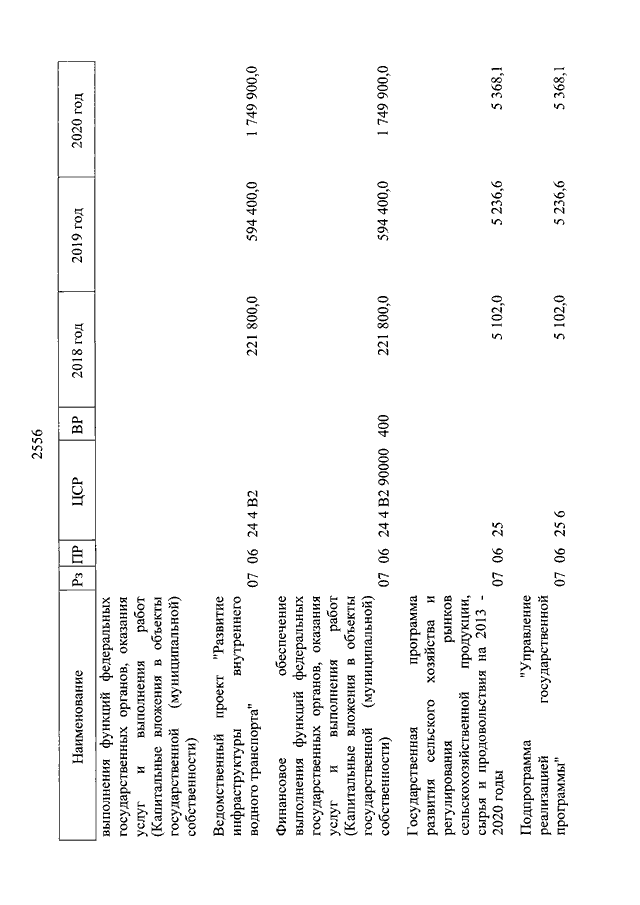 2556

| Наименование | Рз | ПР | ЦСР | ВР | 2018 год | 2019 год | 2020 год |
|---|---|---|---|---|---|---|---|
| выполнения функций федеральных государственных органов, оказания услуг и выполнения работ (Капитальные вложения в объекты государственной (муниципальной) собственности) | | | | | | | |
| Ведомственный проект "Развитие инфраструктуры внутреннего водного транспорта" | 07 | 06 | 24 4 В2 | | 221 800,0 | 594 400,0 | 1 749 900,0 |
| Финансовое обеспечение выполнения функций федеральных государственных органов, оказания услуг и выполнения работ (Капитальные вложения в объекты государственной (муниципальной) собственности) | 07 | 06 | 24 4 В2 90000 | 400 | 221 800,0 | 594 400,0 | 1 749 900,0 |
| Государственная программа развития сельского хозяйства и регулирования рынков сельскохозяйственной продукции, сырья и продовольствия на 2013 - 2020 годы | 07 | 06 | 25 | | 5 102,0 | 5 236,6 | 5 368,1 |
| Подпрограмма "Управление реализацией государственной программы" | 07 | 06 | 25 6 | | 5 102,0 | 5 236,6 | 5 368,1 |